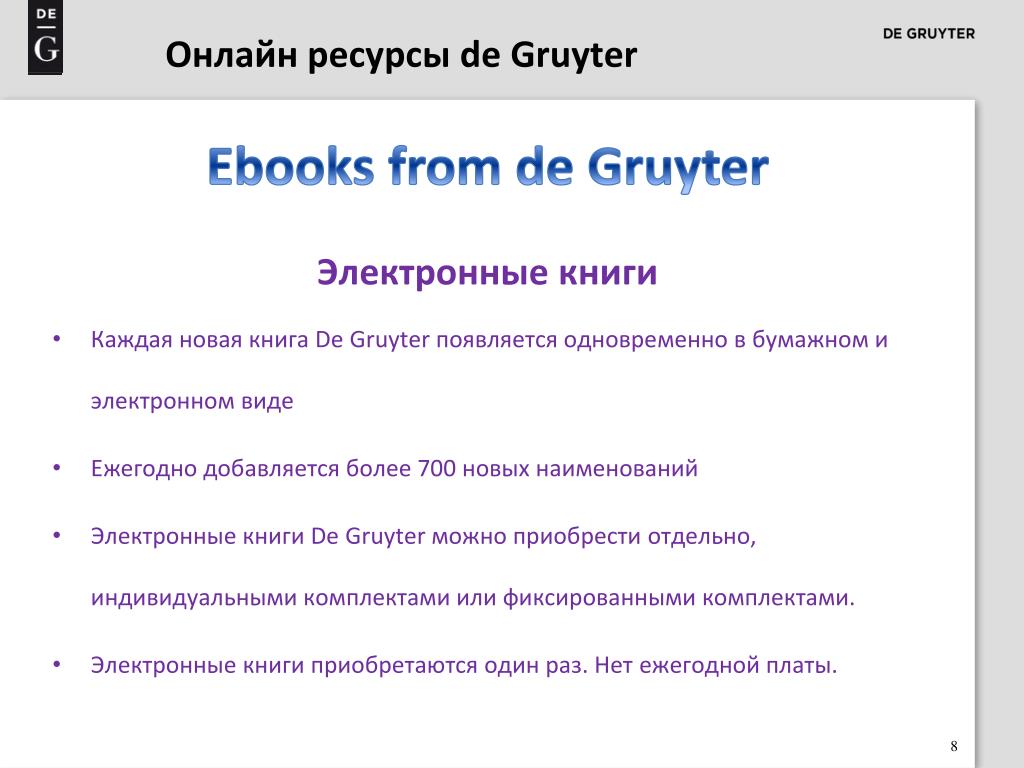 DE
G

Онлайн ресурсы de Gruyter

DE GRUYTER

Ebooks from de Gruyter

Электронные книги

• Каждая новая книга De Gruyter появляется одновременно в бумажном и электронном виде

• Ежегодно добавляется более 700 новых наименований

• Электронные книги De Gruyter можно приобрести отдельно, индивидуальными комплектами или фиксированными комплектами.

• Электронные книги приобретаются один раз. Нет ежегодной платы.

8